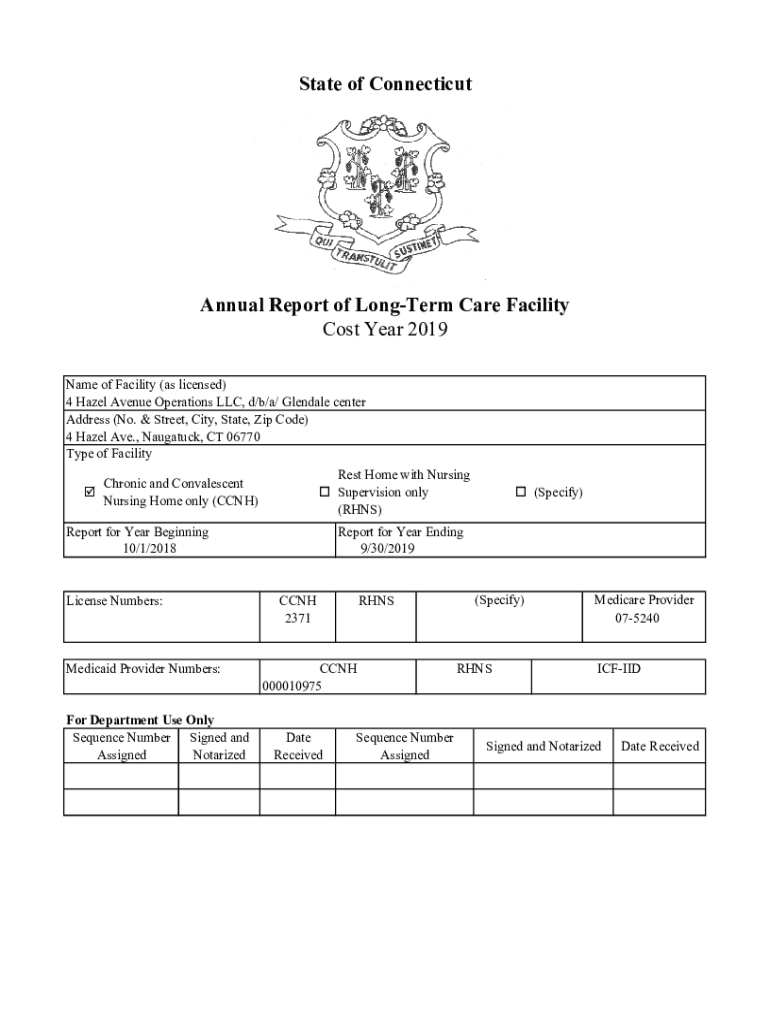 State of Connecticut

QUI TRANSTULIT SUSTINET

Annual Report of Long-Term Care Facility
Cost Year 2019

Name of Facility (as licensed)
4 Hazel Avenue Operations LLC, d/b/a/ Glendale center
Address (No. & Street, City, State, Zip Code)
4 Hazel Ave., Naugatuck, CT 06770
Type of Facility

☑ Chronic and Convalescent Nursing Home only (CCNH)
☐ Rest Home with Nursing Supervision only (RHNS)
☐ (Specify)

Report for Year Beginning
10/1/2018

Report for Year Ending
9/30/2019

| License Numbers: | CCNH 2371 | RHNS | (Specify) | Medicare Provider 07-5240 |
|---|---|---|---|---|

| Medicaid Provider Numbers: | CCNH 000010975 | RHNS | ICF-IID |
|---|---|---|---|

For Department Use Only

| Sequence Number Assigned | Signed and Notarized | Date Received | Sequence Number Assigned | Signed and Notarized | Date Received |
|---|---|---|---|---|---|
| | | | | | |
| | | | | | |